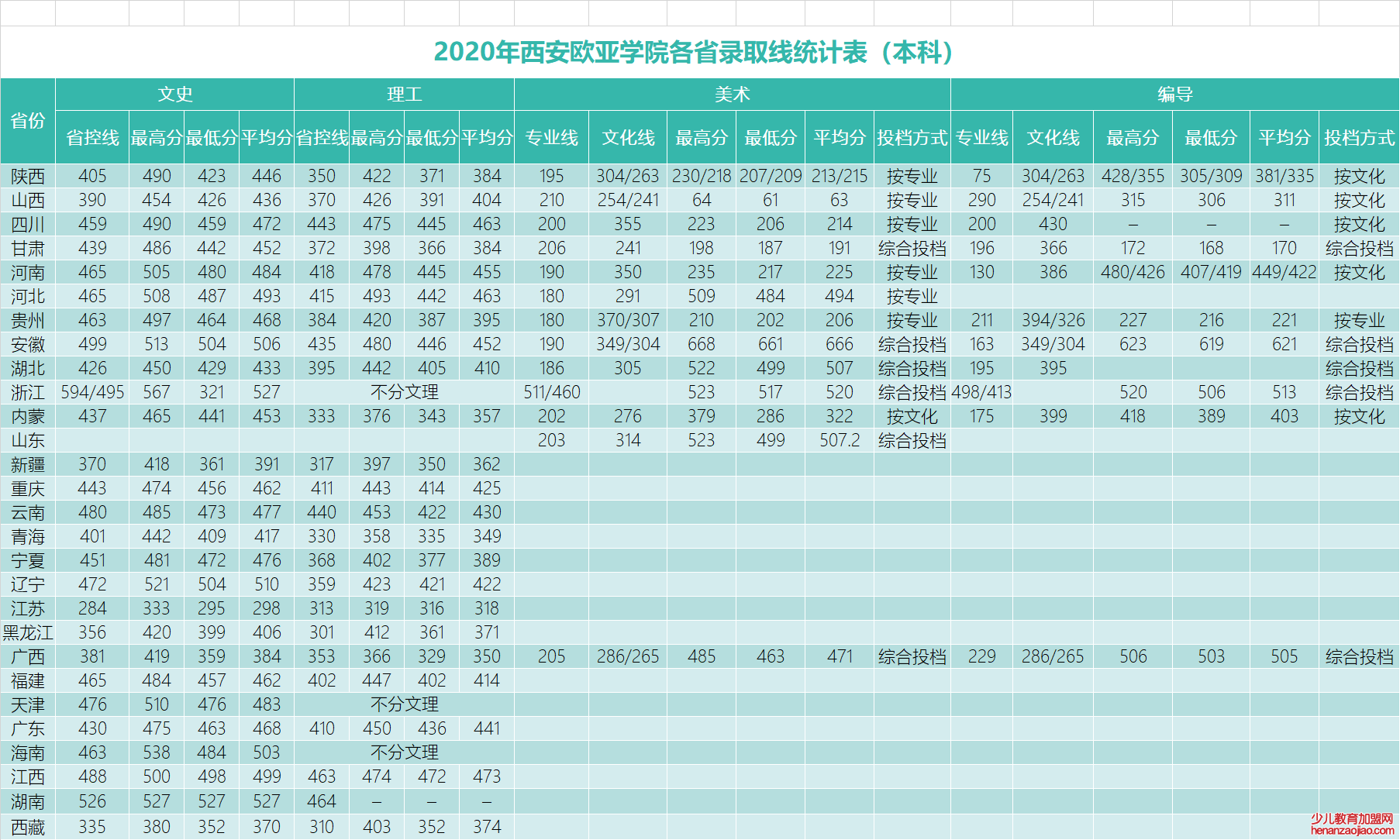 2020年西安欧亚学院各省录取线统计表（本科）

| 省份 | 文史 | | | | 理工 | | | | 美术 | | | | | | 编导 | | | | | |
|---|---|---|---|---|---|---|---|---|---|---|---|---|---|---|---|---|---|---|---|---|
| | 省控线 | 最高分 | 最低分 | 平均分 | 省控线 | 最高分 | 最低分 | 平均分 | 专业线 | 文化线 | 最高分 | 最低分 | 平均分 | 投档方式 | 专业线 | 文化线 | 最高分 | 最低分 | 平均分 | 投档方式 |
| 陕西 | 405 | 490 | 423 | 446 | 350 | 422 | 371 | 384 | 195 | 304/263 | 230/218 | 207/209 | 213/215 | 按专业 | 75 | 304/263 | 428/355 | 305/309 | 381/335 | 按文化 |
| 山西 | 390 | 454 | 426 | 436 | 370 | 426 | 391 | 404 | 210 | 254/241 | 64 | 61 | 63 | 按专业 | 290 | 254/241 | 315 | 306 | 311 | 按文化 |
| 四川 | 459 | 490 | 459 | 472 | 443 | 475 | 445 | 463 | 200 | 355 | 223 | 206 | 214 | 按专业 | 200 | 430 | – | – | – | 按文化 |
| 甘肃 | 439 | 486 | 442 | 452 | 372 | 398 | 366 | 384 | 206 | 241 | 198 | 187 | 191 | 综合投档 | 196 | 366 | 172 | 168 | 170 | 综合投档 |
| 河南 | 465 | 505 | 480 | 484 | 418 | 478 | 445 | 455 | 190 | 350 | 235 | 217 | 225 | 按专业 | 130 | 386 | 480/426 | 407/419 | 449/422 | 按文化 |
| 河北 | 465 | 508 | 487 | 493 | 415 | 493 | 442 | 463 | 180 | 291 | 509 | 484 | 494 | 按专业 | | | | | | |
| 贵州 | 463 | 497 | 464 | 468 | 384 | 420 | 387 | 395 | 180 | 370/307 | 210 | 202 | 206 | 按专业 | 211 | 394/326 | 227 | 216 | 221 | 按专业 |
| 安徽 | 499 | 513 | 504 | 506 | 435 | 480 | 446 | 452 | 190 | 349/304 | 668 | 661 | 666 | 综合投档 | 163 | 349/304 | 623 | 619 | 621 | 综合投档 |
| 湖北 | 426 | 450 | 429 | 433 | 395 | 442 | 405 | 410 | 186 | 305 | 522 | 499 | 507 | 综合投档 | 195 | 395 | | | | 综合投档 |
| 浙江 | 594/495 | 567 | 321 | 527 | 不分文理 | | | | 511/460 | | 523 | 517 | 520 | 综合投档 | 498/413 | | 520 | 506 | 513 | 综合投档 |
| 内蒙 | 437 | 465 | 441 | 453 | 333 | 376 | 343 | 357 | 202 | 276 | 379 | 286 | 322 | 按文化 | 175 | 399 | 418 | 389 | 403 | 按文化 |
| 山东 | | | | | | | | | 203 | 314 | 523 | 499 | 507.2 | 综合投档 | | | | | | |
| 新疆 | 370 | 418 | 361 | 391 | 317 | 397 | 350 | 362 | | | | | | | | | | | | |
| 重庆 | 443 | 474 | 456 | 462 | 411 | 443 | 414 | 425 | | | | | | | | | | | | |
| 云南 | 480 | 485 | 473 | 477 | 440 | 453 | 422 | 430 | | | | | | | | | | | | |
| 青海 | 401 | 442 | 409 | 417 | 330 | 358 | 335 | 349 | | | | | | | | | | | | |
| 宁夏 | 451 | 481 | 472 | 476 | 368 | 402 | 377 | 389 | | | | | | | | | | | | |
| 辽宁 | 472 | 521 | 504 | 510 | 359 | 423 | 421 | 422 | | | | | | | | | | | | |
| 江苏 | 284 | 333 | 295 | 298 | 313 | 319 | 316 | 318 | | | | | | | | | | | | |
| 黑龙江 | 356 | 420 | 399 | 406 | 301 | 412 | 361 | 371 | | | | | | | | | | | | |
| 广西 | 381 | 419 | 359 | 384 | 353 | 366 | 329 | 350 | 205 | 286/265 | 485 | 463 | 471 | 综合投档 | 229 | 286/265 | 506 | 503 | 505 | 综合投档 |
| 福建 | 465 | 484 | 457 | 462 | 402 | 447 | 402 | 414 | | | | | | | | | | | | |
| 天津 | 476 | 510 | 476 | 483 | 不分文理 | | | | | | | | | | | | | | | |
| 广东 | 430 | 475 | 463 | 468 | 410 | 450 | 436 | 441 | | | | | | | | | | | | |
| 海南 | 463 | 538 | 484 | 503 | 不分文理 | | | | | | | | | | | | | | | |
| 江西 | 488 | 500 | 498 | 499 | 463 | 474 | 472 | 473 | | | | | | | | | | | | |
| 湖南 | 526 | 527 | 527 | 527 | 464 | – | – | – | | | | | | | | | | | | |
| 西藏 | 335 | 380 | 352 | 370 | 310 | 403 | 352 | 374 | | | | | | | | | | | | |

少儿教育加盟网
henanzaojiao.com